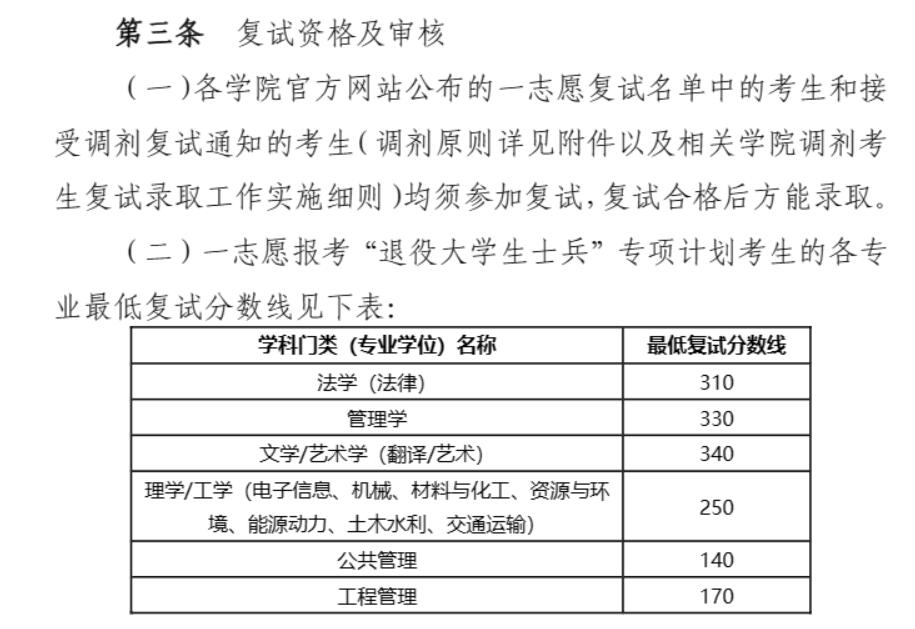 第三条　复试资格及审核

（一）各学院官方网站公布的一志愿复试名单中的考生和接受调剂复试通知的考生（调剂原则详见附件以及相关学院调剂考生复试录取工作实施细则）均须参加复试，复试合格后方能录取。

（二）一志愿报考“退役大学生士兵”专项计划考生的各专业最低复试分数线见下表：

| 学科门类（专业学位）名称 | 最低复试分数线 |
|---|---|
| 法学（法律） | 310 |
| 管理学 | 330 |
| 文学/艺术学（翻译/艺术） | 340 |
| 理学/工学（电子信息、机械、材料与化工、资源与环境、能源动力、土木水利、交通运输） | 250 |
| 公共管理 | 140 |
| 工程管理 | 170 |